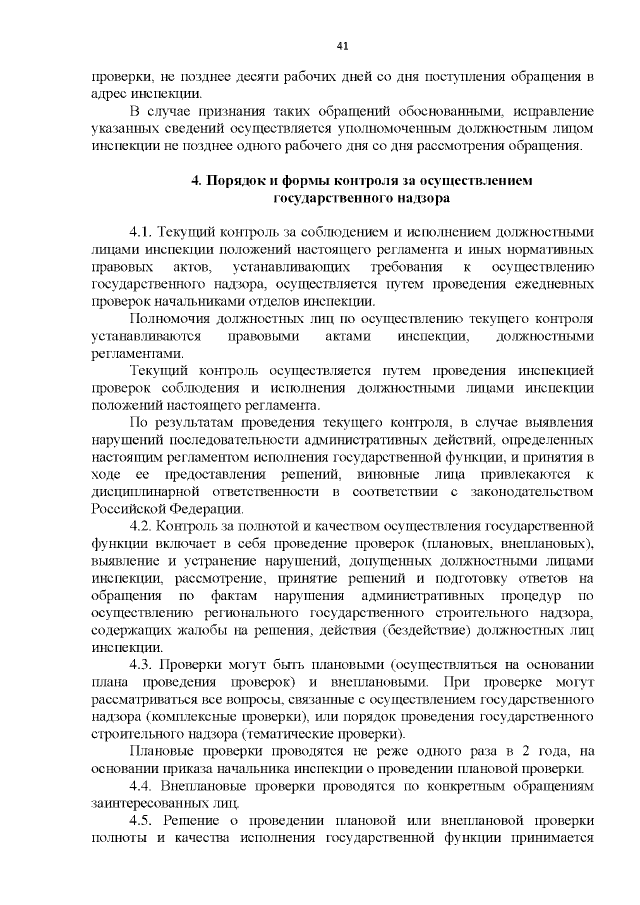 41

проверки, не позднее десяти рабочих дней со дня поступления обращения в адрес инспекции.

В случае признания таких обращений обоснованными, исправление указанных сведений осуществляется уполномоченным должностным лицом инспекции не позднее одного рабочего дня со дня рассмотрения обращения.

4. Порядок и формы контроля за осуществлением государственного надзора

4.1. Текущий контроль за соблюдением и исполнением должностными лицами инспекции положений настоящего регламента и иных нормативных правовых актов, устанавливающих требования к осуществлению государственного надзора, осуществляется путем проведения ежедневных проверок начальниками отделов инспекции.

Полномочия должностных лиц по осуществлению текущего контроля устанавливаются правовыми актами инспекции, должностными регламентами.

Текущий контроль осуществляется путем проведения инспекцией проверок соблюдения и исполнения должностными лицами инспекции положений настоящего регламента.

По результатам проведения текущего контроля, в случае выявления нарушений последовательности административных действий, определенных настоящим регламентом исполнения государственной функции, и принятия в ходе ее предоставления решений, виновные лица привлекаются к дисциплинарной ответственности в соответствии с законодательством Российской Федерации.

4.2. Контроль за полнотой и качеством осуществления государственной функции включает в себя проведение проверок (плановых, внеплановых), выявление и устранение нарушений, допущенных должностными лицами инспекции, рассмотрение, принятие решений и подготовку ответов на обращения по фактам нарушения административных процедур по осуществлению регионального государственного строительного надзора, содержащих жалобы на решения, действия (бездействие) должностных лиц инспекции.

4.3. Проверки могут быть плановыми (осуществляться на основании плана проведения проверок) и внеплановыми. При проверке могут рассматриваться все вопросы, связанные с осуществлением государственного надзора (комплексные проверки), или порядок проведения государственного строительного надзора (тематические проверки).

Плановые проверки проводятся не реже одного раза в 2 года, на основании приказа начальника инспекции о проведении плановой проверки.

4.4. Внеплановые проверки проводятся по конкретным обращениям заинтересованных лиц.

4.5. Решение о проведении плановой или внеплановой проверки полноты и качества исполнения государственной функции принимается